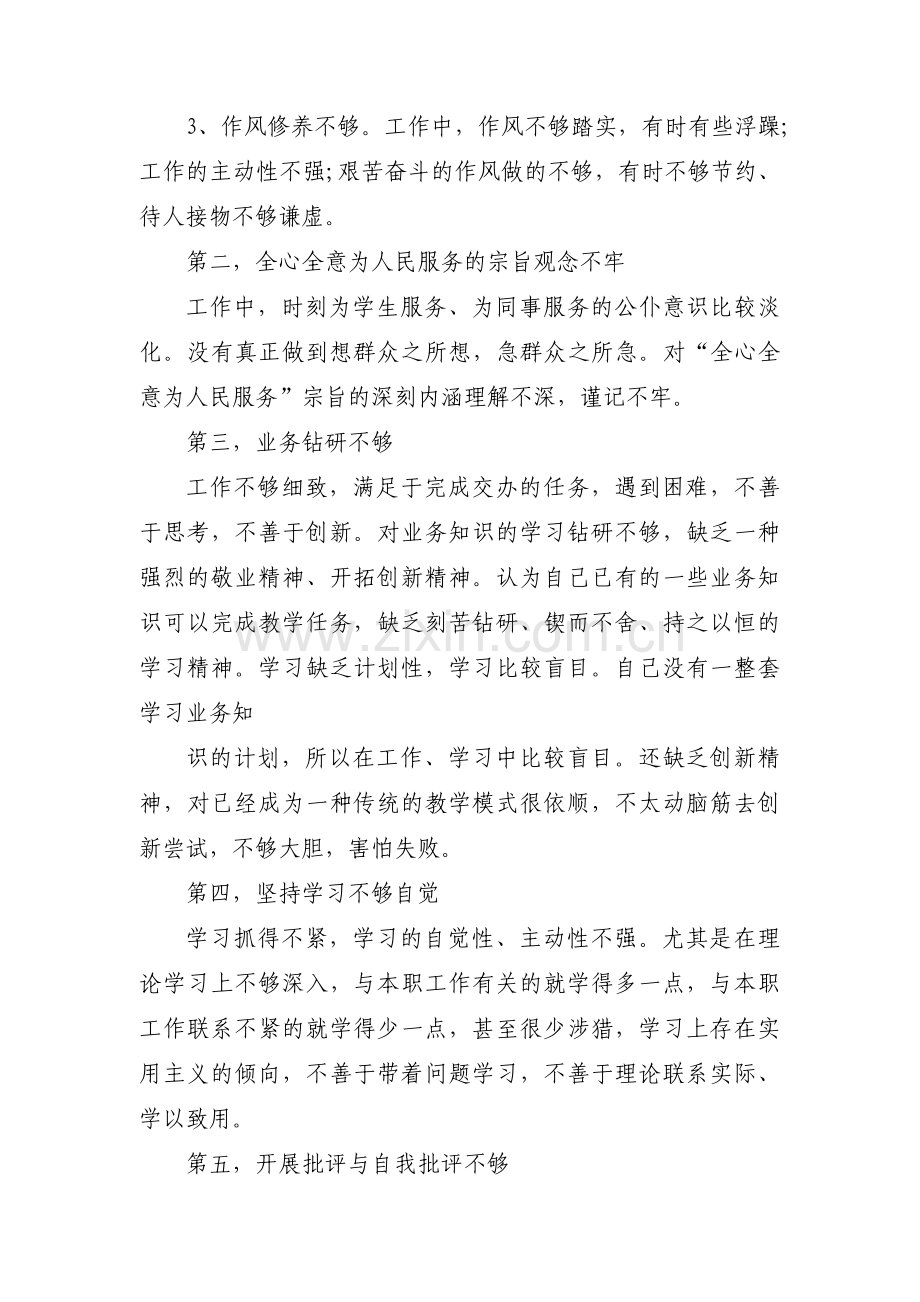 3、作风修养不够。工作中，作风不够踏实，有时有些浮躁;工作的主动性不强;艰苦奋斗的作风做的不够，有时不够节约、待人接物不够谦虚。

第二，全心全意为人民服务的宗旨观念不牢

工作中，时刻为学生服务、为同事服务的公仆意识比较淡化。没有真正做到想群众之所想，急群众之所急。对“全心全意为人民服务”宗旨的深刻内涵理解不深，谨记不牢。

第三，业务钻研不够

工作不够细致，满足于完成交办的任务，遇到困难，不善于思考，不善于创新。对业务知识的学习钻研不够，缺乏一种强烈的敬业精神、开拓创新精神。认为自己已有的一些业务知识可以完成教学任务，缺乏刻苦钻研、锲而不舍、持之以恒的学习精神。学习缺乏计划性，学习比较盲目。自己没有一整套学习业务知

识的计划，所以在工作、学习中比较盲目。还缺乏创新精神，对已经成为一种传统的教学模式很依顺，不太动脑筋去创新尝试，不够大胆，害怕失败。

第四，坚持学习不够自觉

学习抓得不紧，学习的自觉性、主动性不强。尤其是在理论学习上不够深入，与本职工作有关的就学得多一点，与本职工作联系不紧的就学得少一点，甚至很少涉猎，学习上存在实用主义的倾向，不善于带着问题学习，不善于理论联系实际、学以致用。

第五，开展批评与自我批评不够

www.zixin.com.cn